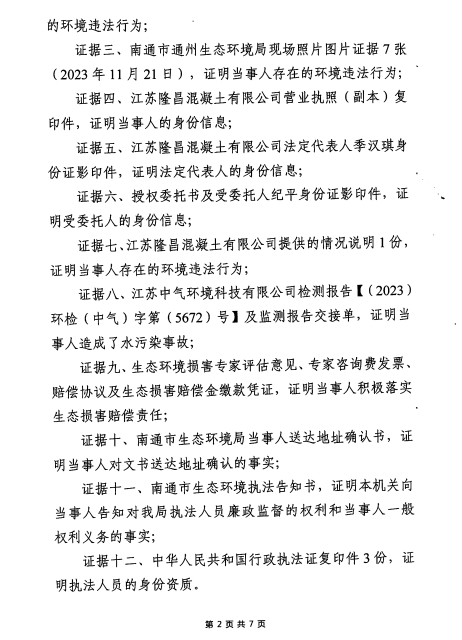 的环境违法行为；

证据三、南通市通州生态环境局现场照片图片证据7张（2023年11月21日），证明当事人存在的环境违法行为；

证据四、江苏隆昌混凝土有限公司营业执照（副本）复印件，证明当事人的身份信息；

证据五、江苏隆昌混凝土有限公司法定代表人季汉琪身份证影印件，证明法定代表人的身份信息；

证据六、授权委托书及受委托人纪平身份证影印件，证明受委托人的身份信息；

证据七、江苏隆昌混凝土有限公司提供的情况说明1份，证明当事人存在的环境违法行为；

证据八、江苏中气环境科技有限公司检测报告【（2023）环检（中气）字第（5672）号】及监测报告交接单，证明当事人造成了水污染事故；

证据九、生态环境损害专家评估意见、专家咨询费发票、赔偿协议及生态损害赔偿金缴款凭证，证明当事人积极落实生态损害赔偿责任；

证据十、南通市生态环境局当事人送达地址确认书，证明当事人对文书送达地址确认的事实；

证据十一、南通市生态环境执法告知书，证明本机关向当事人告知对我局执法人员廉政监督的权利和当事人一般权利义务的事实；

证据十二、中华人民共和国行政执法证复印件3份，证明执法人员的身份资质。

第2页共7页